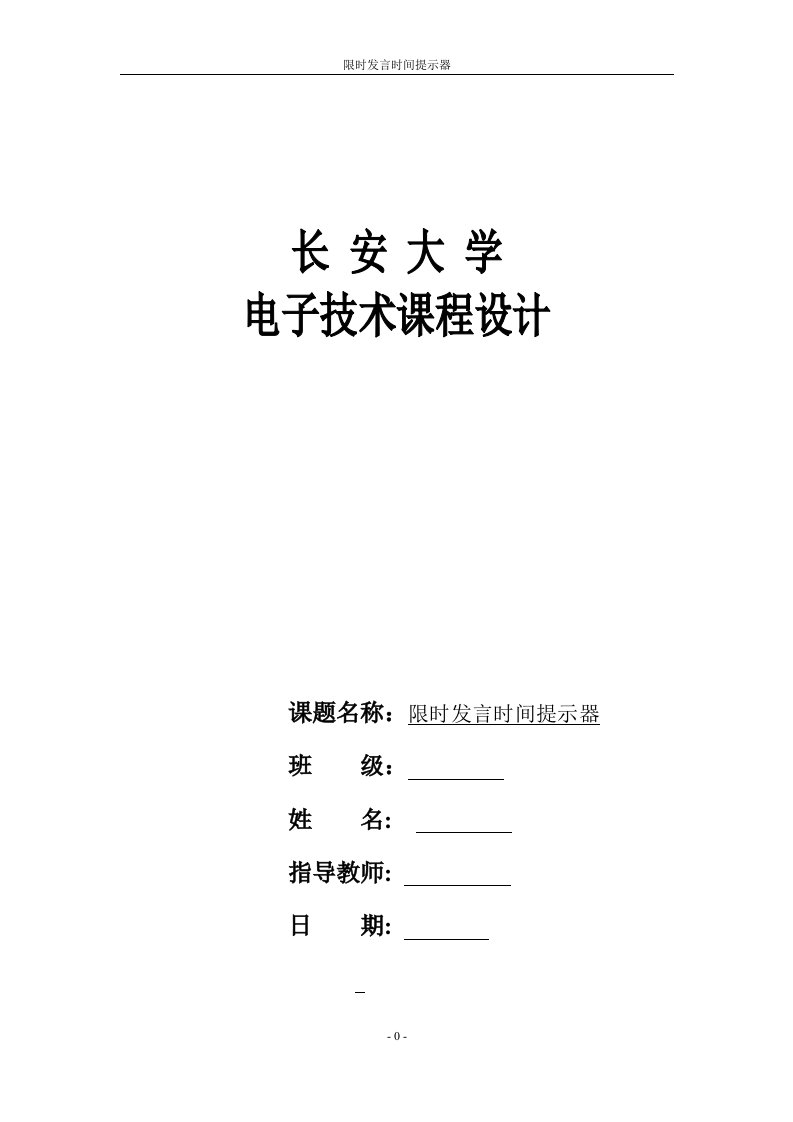 限时发言时间提示器

长 安 大 学

电子技术课程设计

课题名称：限时发言时间提示器

班 级：

姓 名:

指导教师:

日 期:

- 0 -